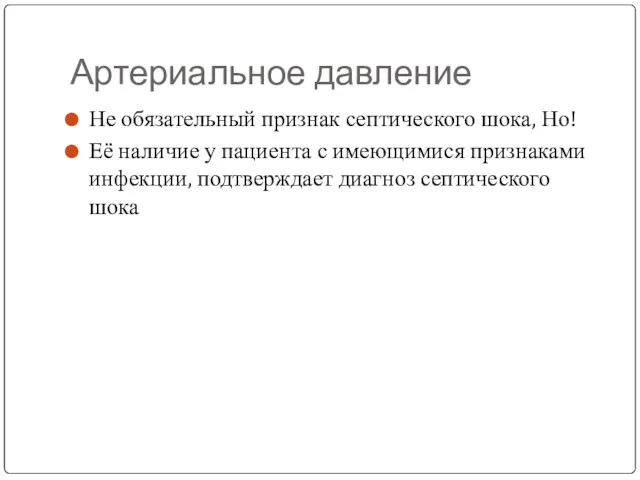 Артериальное давление

Не обязательный признак септического шока, Но!

Её наличие у пациента с имеющимися признаками инфекции, подтверждает диагноз септического шока